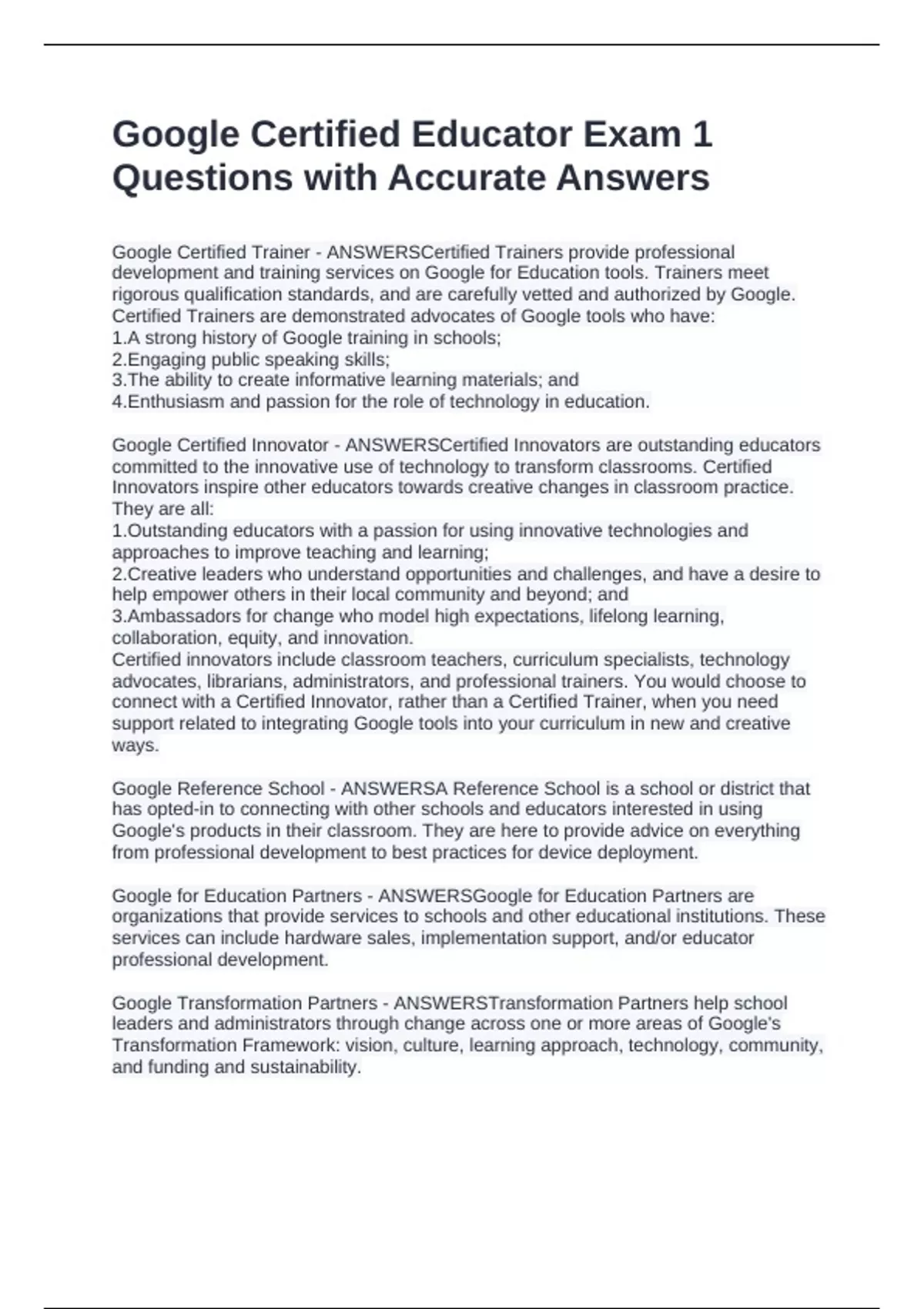 Google Certified Educator Exam 1 Questions with Accurate Answers

Google Certified Trainer - ANSWERSCertified Trainers provide professional development and training services on Google for Education tools. Trainers meet rigorous qualification standards, and are carefully vetted and authorized by Google. Certified Trainers are demonstrated advocates of Google tools who have:
1.A strong history of Google training in schools;
2.Engaging public speaking skills;
3.The ability to create informative learning materials; and
4.Enthusiasm and passion for the role of technology in education.

Google Certified Innovator - ANSWERSCertified Innovators are outstanding educators committed to the innovative use of technology to transform classrooms. Certified Innovators inspire other educators towards creative changes in classroom practice. They are all:
1.Outstanding educators with a passion for using innovative technologies and approaches to improve teaching and learning;
2.Creative leaders who understand opportunities and challenges, and have a desire to help empower others in their local community and beyond; and
3.Ambassadors for change who model high expectations, lifelong learning, collaboration, equity, and innovation.
Certified innovators include classroom teachers, curriculum specialists, technology advocates, librarians, administrators, and professional trainers. You would choose to connect with a Certified Innovator, rather than a Certified Trainer, when you need support related to integrating Google tools into your curriculum in new and creative ways.

Google Reference School - ANSWERSA Reference School is a school or district that has opted-in to connecting with other schools and educators interested in using Google's products in their classroom. They are here to provide advice on everything from professional development to best practices for device deployment.

Google for Education Partners - ANSWERSGoogle for Education Partners are organizations that provide services to schools and other educational institutions. These services can include hardware sales, implementation support, and/or educator professional development.

Google Transformation Partners - ANSWERSTransformation Partners help school leaders and administrators through change across one or more areas of Google's Transformation Framework: vision, culture, learning approach, technology, community, and funding and sustainability.